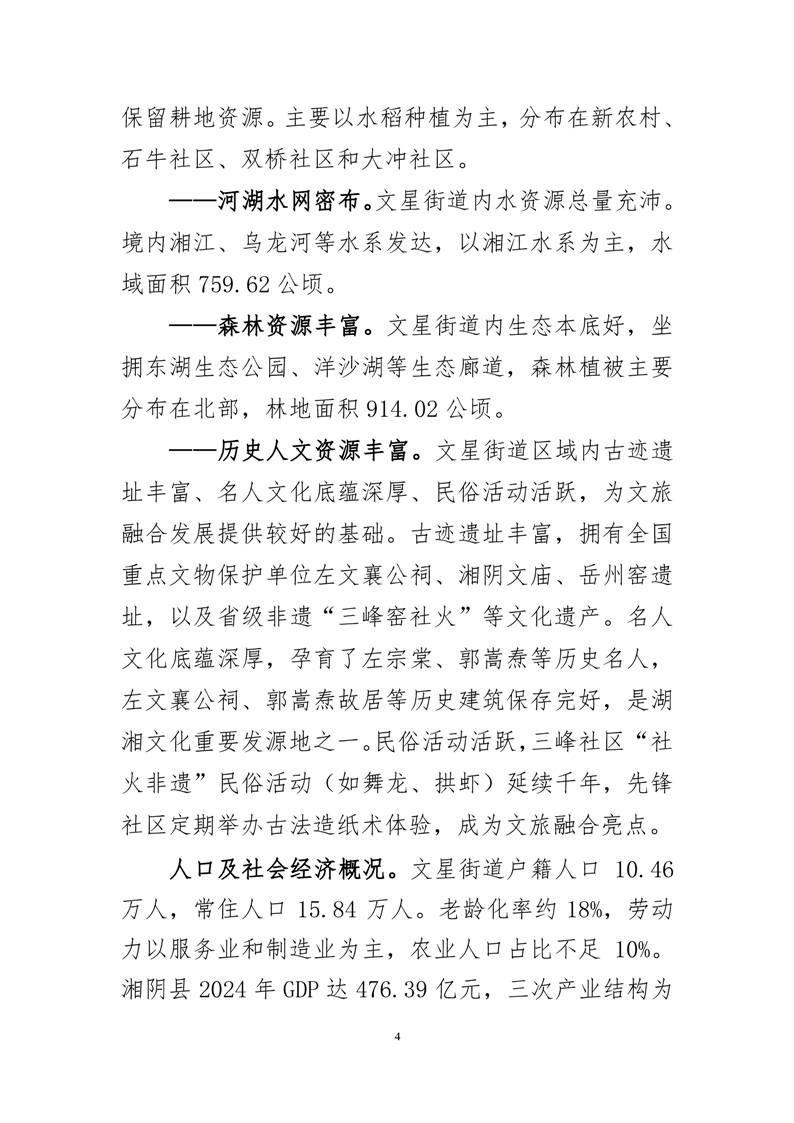 保留耕地资源。主要以水稻种植为主，分布在新农村、石牛社区、双桥社区和大冲社区。

——河湖水网密布。文星街道内水资源总量充沛。境内湘江、乌龙河等水系发达，以湘江水系为主，水域面积 759.62 公顷。

——森林资源丰富。文星街道内生态本底好，坐拥东湖生态公园、洋沙湖等生态廊道，森林植被主要分布在北部，林地面积 914.02 公顷。

——历史人文资源丰富。文星街道区域内古迹遗址丰富、名人文化底蕴深厚、民俗活动活跃，为文旅融合发展提供较好的基础。古迹遗址丰富，拥有全国重点文物保护单位左文襄公祠、湘阴文庙、岳州窑遗址，以及省级非遗“三峰窑社火”等文化遗产。名人文化底蕴深厚，孕育了左宗棠、郭嵩焘等历史名人，左文襄公祠、郭嵩焘故居等历史建筑保存完好，是湖湘文化重要发源地之一。民俗活动活跃，三峰社区“社火非遗”民俗活动（如舞龙、拱虾）延续千年，先锋社区定期举办古法造纸术体验，成为文旅融合亮点。

人口及社会经济概况。文星街道户籍人口 10.46 万人，常住人口 15.84 万人。老龄化率约 18%，劳动力以服务业和制造业为主，农业人口占比不足 10%。湘阴县 2024 年 GDP 达 476.39 亿元，三次产业结构为

4